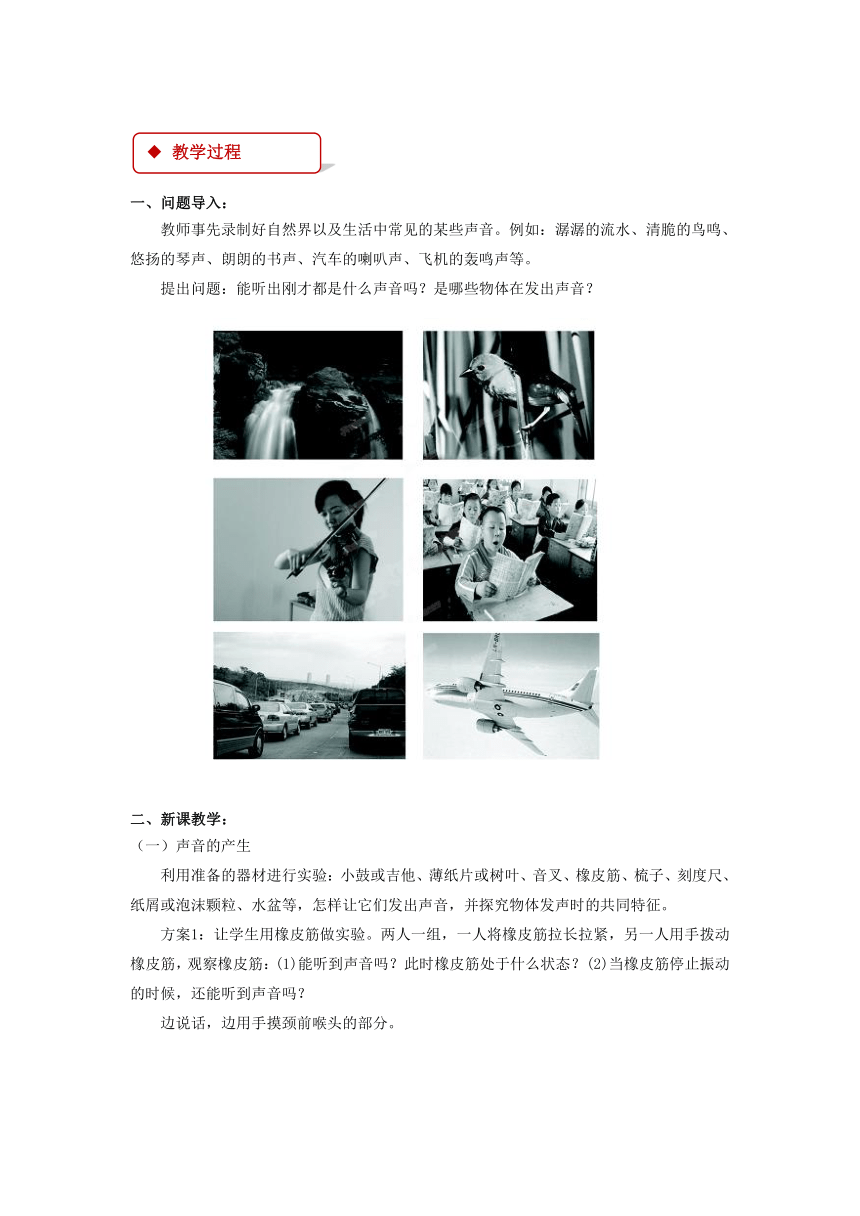 ◆ 教学过程

一、问题导入：

教师事先录制好自然界以及生活中常见的某些声音。例如：潺潺的流水、清脆的鸟鸣、悠扬的琴声、朗朗的书声、汽车的喇叭声、飞机的轰鸣声等。

提出问题：能听出刚才都是什么声音吗？是哪些物体在发出声音？

二、新课教学：

（一）声音的产生

利用准备的器材进行实验：小鼓或吉他、薄纸片或树叶、音叉、橡皮筋、梳子、刻度尺、纸屑或泡沫颗粒、水盆等，怎样让它们发出声音，并探究物体发声时的共同特征。

方案1：让学生用橡皮筋做实验。两人一组，一人将橡皮筋拉长拉紧，另一人用手拨动橡皮筋，观察橡皮筋：⑴能听到声音吗？此时橡皮筋处于什么状态？⑵当橡皮筋停止振动的时候，还能听到声音吗？

边说话，边用手摸颈前喉头的部分。